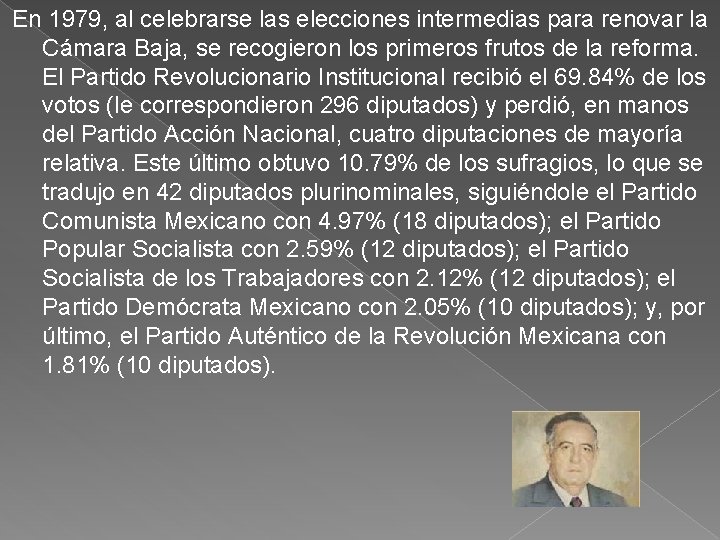 En 1979, al celebrarse las elecciones intermedias para renovar la Cámara Baja, se recogieron los primeros frutos de la reforma. El Partido Revolucionario Institucional recibió el 69.84% de los votos (le correspondieron 296 diputados) y perdió, en manos del Partido Acción Nacional, cuatro diputaciones de mayoría relativa. Este último obtuvo 10.79% de los sufragios, lo que se tradujo en 42 diputados plurinominales, siguiéndole el Partido Comunista Mexicano con 4.97% (18 diputados); el Partido Popular Socialista con 2.59% (12 diputados); el Partido Socialista de los Trabajadores con 2.12% (12 diputados); el Partido Demócrata Mexicano con 2.05% (10 diputados); y, por último, el Partido Auténtico de la Revolución Mexicana con 1.81% (10 diputados).